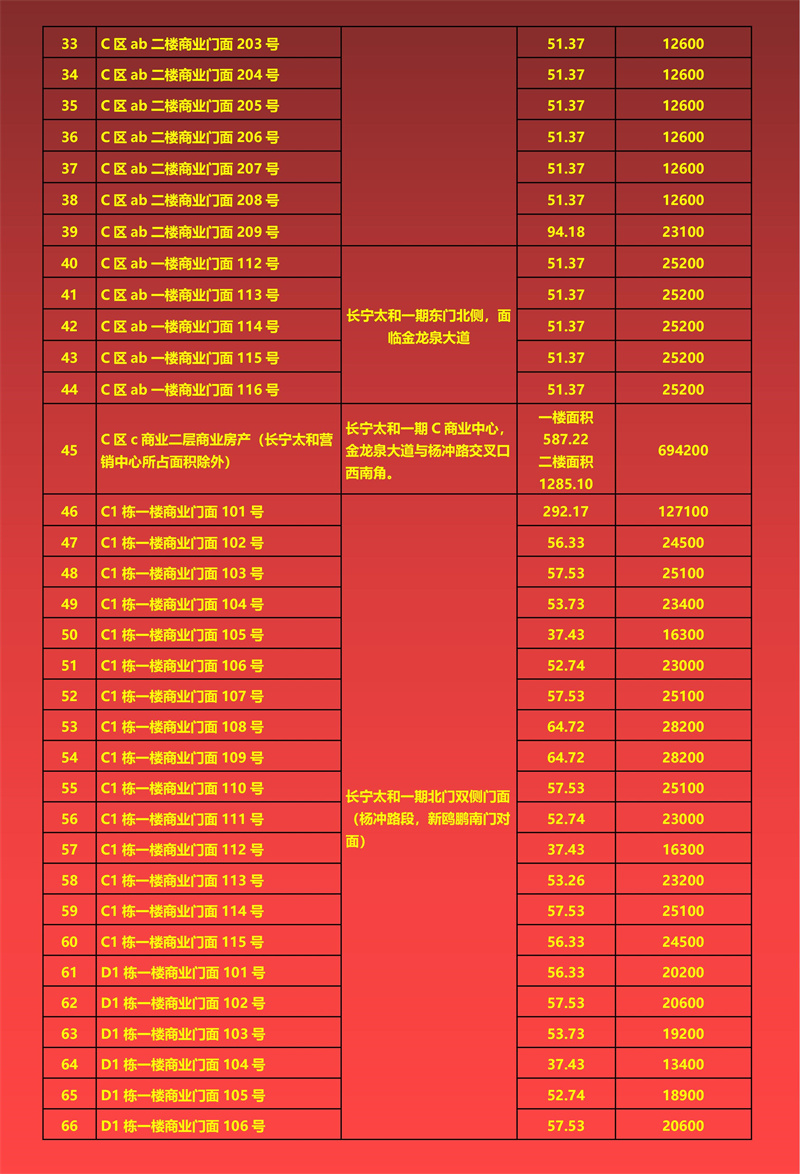 | 33 | C 区 ab 二楼商业门面 203 号 | | 51.37 | 12600 |
|---|---|---|---|---|
| 34 | C 区 ab 二楼商业门面 204 号 | | 51.37 | 12600 |
| 35 | C 区 ab 二楼商业门面 205 号 | | 51.37 | 12600 |
| 36 | C 区 ab 二楼商业门面 206 号 | | 51.37 | 12600 |
| 37 | C 区 ab 二楼商业门面 207 号 | | 51.37 | 12600 |
| 38 | C 区 ab 二楼商业门面 208 号 | | 51.37 | 12600 |
| 39 | C 区 ab 二楼商业门面 209 号 | | 94.18 | 23100 |
| 40 | C 区 ab 一楼商业门面 112 号 | 长宁太和一期东门北侧，面临金龙泉大道 | 51.37 | 25200 |
| 41 | C 区 ab 一楼商业门面 113 号 | | 51.37 | 25200 |
| 42 | C 区 ab 一楼商业门面 114 号 | | 51.37 | 25200 |
| 43 | C 区 ab 一楼商业门面 115 号 | | 51.37 | 25200 |
| 44 | C 区 ab 一楼商业门面 116 号 | | 51.37 | 25200 |
| 45 | C 区 c 商业二层商业房产（长宁太和营销中心所占面积除外） | 长宁太和一期 C 商业中心，金龙泉大道与杨冲路交叉口西南角。 | 一楼面积 587.22 二楼面积 1285.10 | 694200 |
| 46 | C1 栋一楼商业门面 101 号 | 长宁太和一期北门双侧门面（杨冲路段，新鸥鹏南门对面） | 292.17 | 127100 |
| 47 | C1 栋一楼商业门面 102 号 | | 56.33 | 24500 |
| 48 | C1 栋一楼商业门面 103 号 | | 57.53 | 25100 |
| 49 | C1 栋一楼商业门面 104 号 | | 53.73 | 23400 |
| 50 | C1 栋一楼商业门面 105 号 | | 37.43 | 16300 |
| 51 | C1 栋一楼商业门面 106 号 | | 52.74 | 23000 |
| 52 | C1 栋一楼商业门面 107 号 | | 57.53 | 25100 |
| 53 | C1 栋一楼商业门面 108 号 | | 64.72 | 28200 |
| 54 | C1 栋一楼商业门面 109 号 | | 64.72 | 28200 |
| 55 | C1 栋一楼商业门面 110 号 | | 57.53 | 25100 |
| 56 | C1 栋一楼商业门面 111 号 | | 52.74 | 23000 |
| 57 | C1 栋一楼商业门面 112 号 | | 37.43 | 16300 |
| 58 | C1 栋一楼商业门面 113 号 | | 53.26 | 23200 |
| 59 | C1 栋一楼商业门面 114 号 | | 57.53 | 25100 |
| 60 | C1 栋一楼商业门面 115 号 | | 56.33 | 24500 |
| 61 | D1 栋一楼商业门面 101 号 | | 56.33 | 20200 |
| 62 | D1 栋一楼商业门面 102 号 | | 57.53 | 20600 |
| 63 | D1 栋一楼商业门面 103 号 | | 53.73 | 19200 |
| 64 | D1 栋一楼商业门面 104 号 | | 37.43 | 13400 |
| 65 | D1 栋一楼商业门面 105 号 | | 52.74 | 18900 |
| 66 | D1 栋一楼商业门面 106 号 | | 57.53 | 20600 |